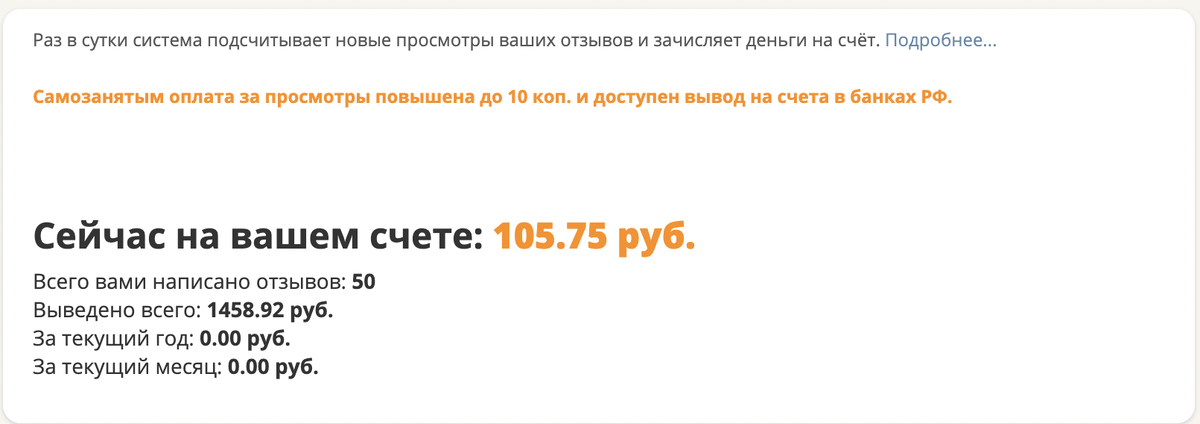 Раз в сутки система подсчитывает новые просмотры ваших отзывов и зачисляет деньги на счёт. Подробнее...

Самозанятым оплата за просмотры повышена до 10 коп. и доступен вывод на счета в банках РФ.

Сейчас на вашем счете: 105.75 руб.

Всего вами написано отзывов: 50
Выведено всего: 1458.92 руб.
За текущий год: 0.00 руб.
За текущий месяц: 0.00 руб.